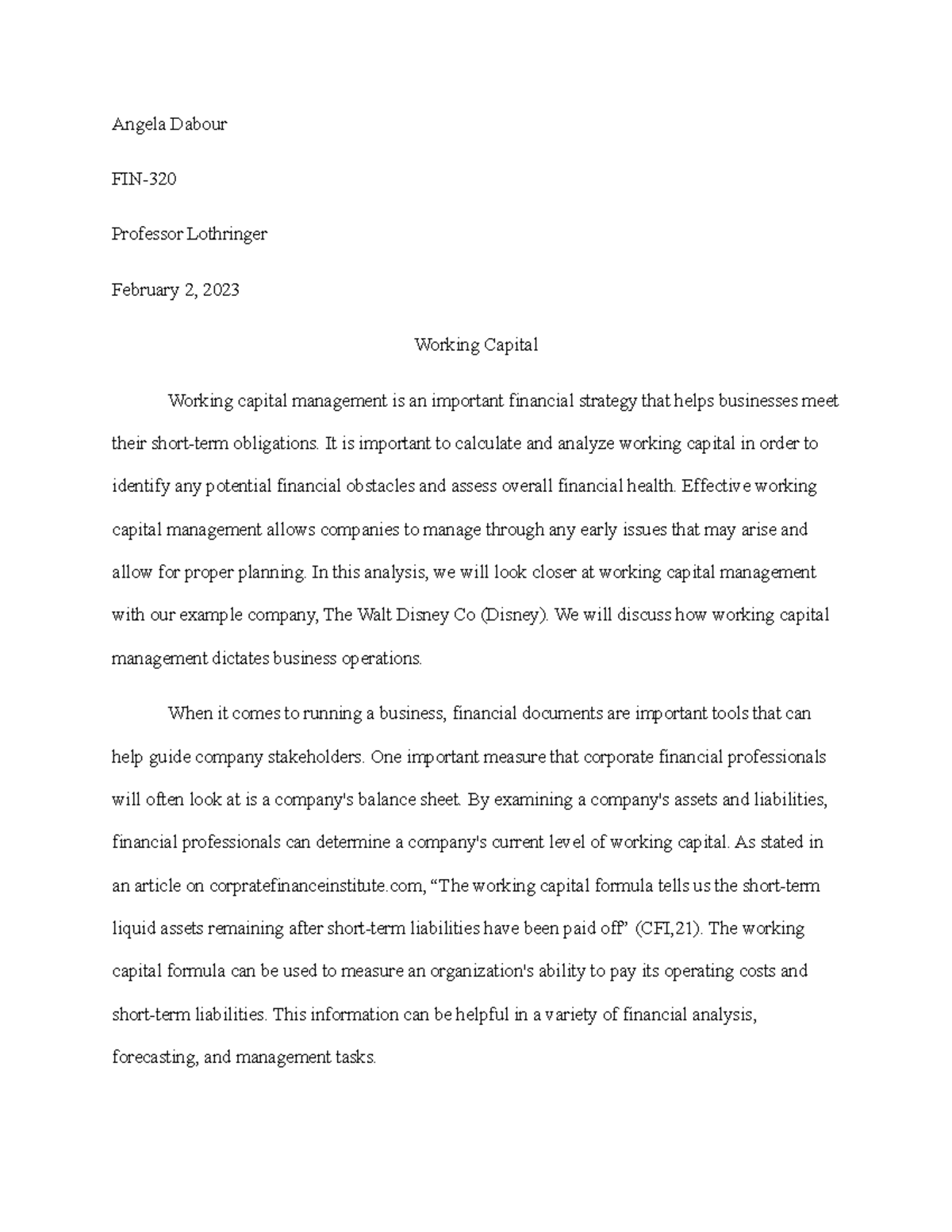 Angela Dabour

FIN-320

Professor Lothringer

February 2, 2023

Working Capital

Working capital management is an important financial strategy that helps businesses meet their short-term obligations. It is important to calculate and analyze working capital in order to identify any potential financial obstacles and assess overall financial health. Effective working capital management allows companies to manage through any early issues that may arise and allow for proper planning. In this analysis, we will look closer at working capital management with our example company, The Walt Disney Co (Disney). We will discuss how working capital management dictates business operations.

When it comes to running a business, financial documents are important tools that can help guide company stakeholders. One important measure that corporate financial professionals will often look at is a company's balance sheet. By examining a company's assets and liabilities, financial professionals can determine a company's current level of working capital. As stated in an article on corpratefinanceinstitute.com, “The working capital formula tells us the short-term liquid assets remaining after short-term liabilities have been paid off” (CFI,21). The working capital formula can be used to measure an organization's ability to pay its operating costs and short-term liabilities. This information can be helpful in a variety of financial analysis, forecasting, and management tasks.